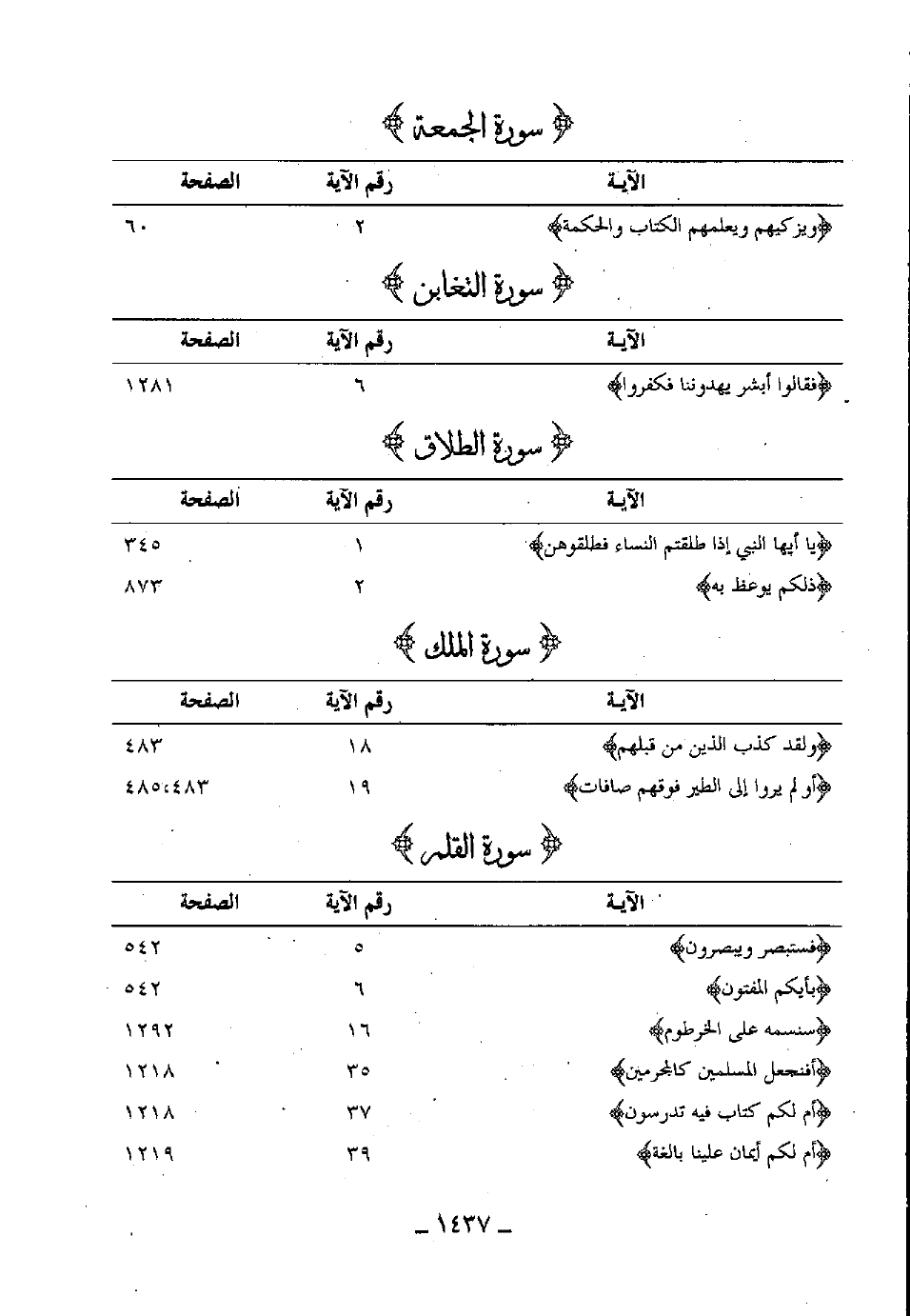 ﴿ سورة الجمعة ﴾

| الآيـة | رقم الآية | الصفحة |
|---|---|---|
| ﴿ويزكيهم ويعلمهم الكتاب والحكمة﴾ | ٢ | ٦٠ |

﴿ سورة التغابن ﴾

| الآيـة | رقم الآية | الصفحة |
|---|---|---|
| ﴿فقالوا أبشر يهدوننا فكفروا﴾ | ٦ | ١٢٨١ |

﴿ سورة الطلاق ﴾

| الآيـة | رقم الآية | الصفحة |
|---|---|---|
| ﴿يا أيها النبي إذا طلقتم النساء فطلقوهن﴾ | ١ | ٣٤٥ |
| ﴿ذلكم يوعظ به﴾ | ٢ | ٨٧٣ |

﴿ سورة الملك ﴾

| الآيـة | رقم الآية | الصفحة |
|---|---|---|
| ﴿ولقد كذب الذين من قبلهم﴾ | ١٨ | ٤٨٣ |
| ﴿أو لم يروا إلى الطير فوقهم صافات﴾ | ١٩ | ٤٨٥،٤٨٣ |

﴿ سورة القلم ﴾

| الآيـة | رقم الآية | الصفحة |
|---|---|---|
| ﴿فستبصر ويبصرون﴾ | ٥ | ٥٤٢ |
| ﴿بأيكم المفتون﴾ | ٦ | ٥٤٢ |
| ﴿سنسمه على الخرطوم﴾ | ١٦ | ١٢٩٢ |
| ﴿أفنجعل المسلمين كالمجرمين﴾ | ٣٥ | ١٢١٨ |
| ﴿أم لكم كتاب فيه تدرسون﴾ | ٣٧ | ١٢١٨ |
| ﴿أم لكم أيمان علينا بالغة﴾ | ٣٩ | ١٢١٩ |

ـ ١٤٣٧ ـ